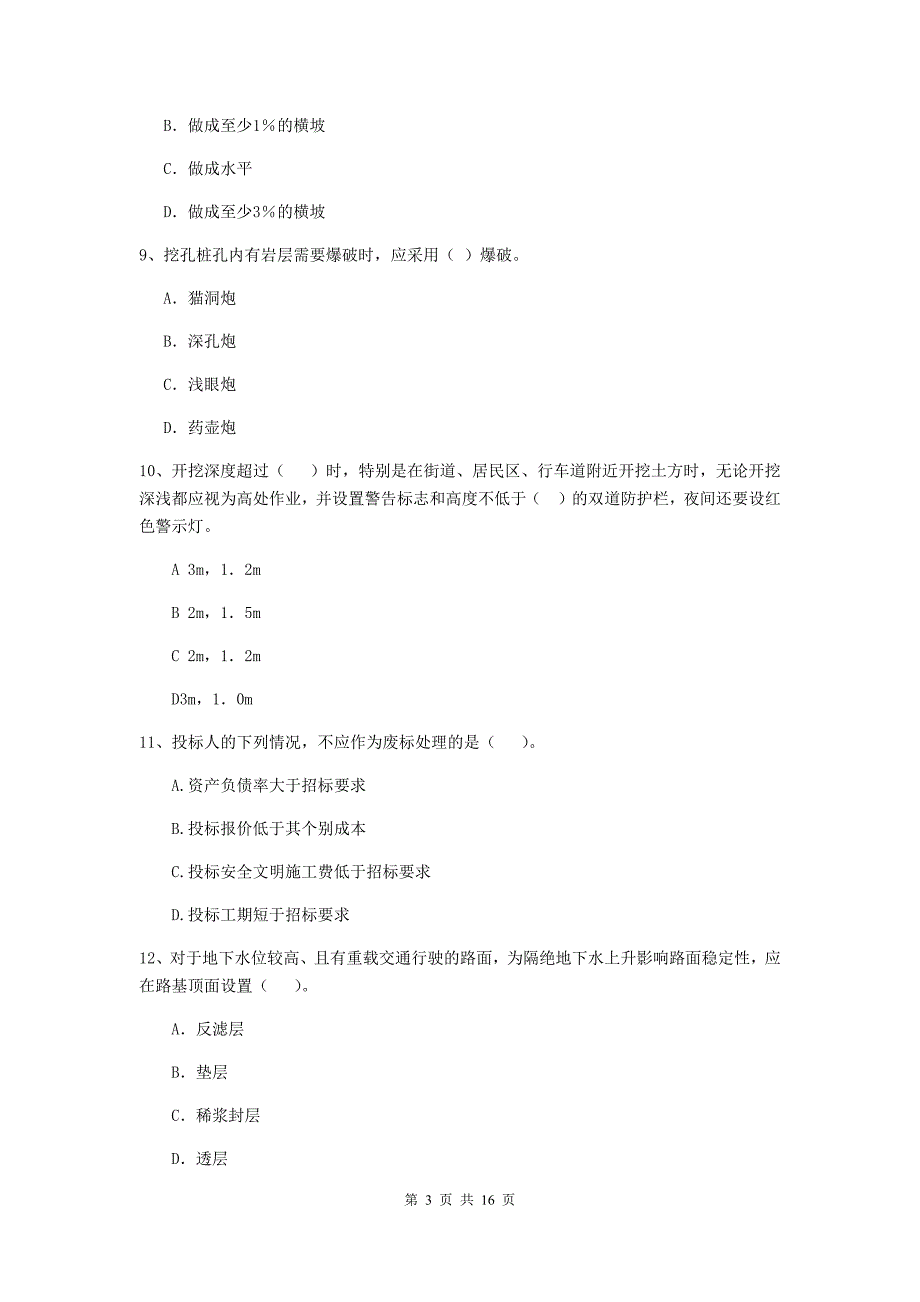 B. 做成至少1％的横坡

C. 做成水平

D. 做成至少3％的横坡

9、挖孔桩孔内有岩层需要爆破时，应采用（ ）爆破。

A. 猫洞炮

B. 深孔炮

C. 浅眼炮

D. 药壶炮

10、开挖深度超过（　 ）时，特别是在街道、居民区、行车道附近开挖土方时，无论开挖深浅都应视为高处作业，并设置警告标志和高度不低于（　）的双道防护栏，夜间还要设红色警示灯。

A 3m，1. 2m

B 2m，1. 5m

C 2m，1. 2m

D3m，1. 0m

11、投标人的下列情况，不应作为废标处理的是（　 ）。

A.资产负债率大于招标要求

B.投标报价低于其个别成本

C.投标安全文明施工费低于招标要求

D.投标工期短于招标要求

12、对于地下水位较高、且有重载交通行驶的路面，为隔绝地下水上升影响路面稳定性，应在路基顶面设置（　 ）。

A. 反滤层

B. 垫层

C. 稀浆封层

D. 透层

第 3 页 共 16 页